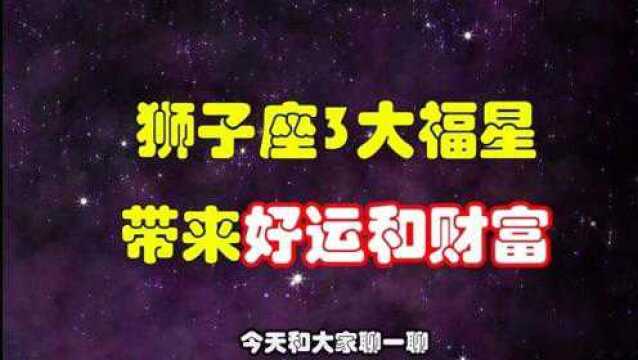 狮子座3大福星
带来好运和财富

今天和大家聊一聊